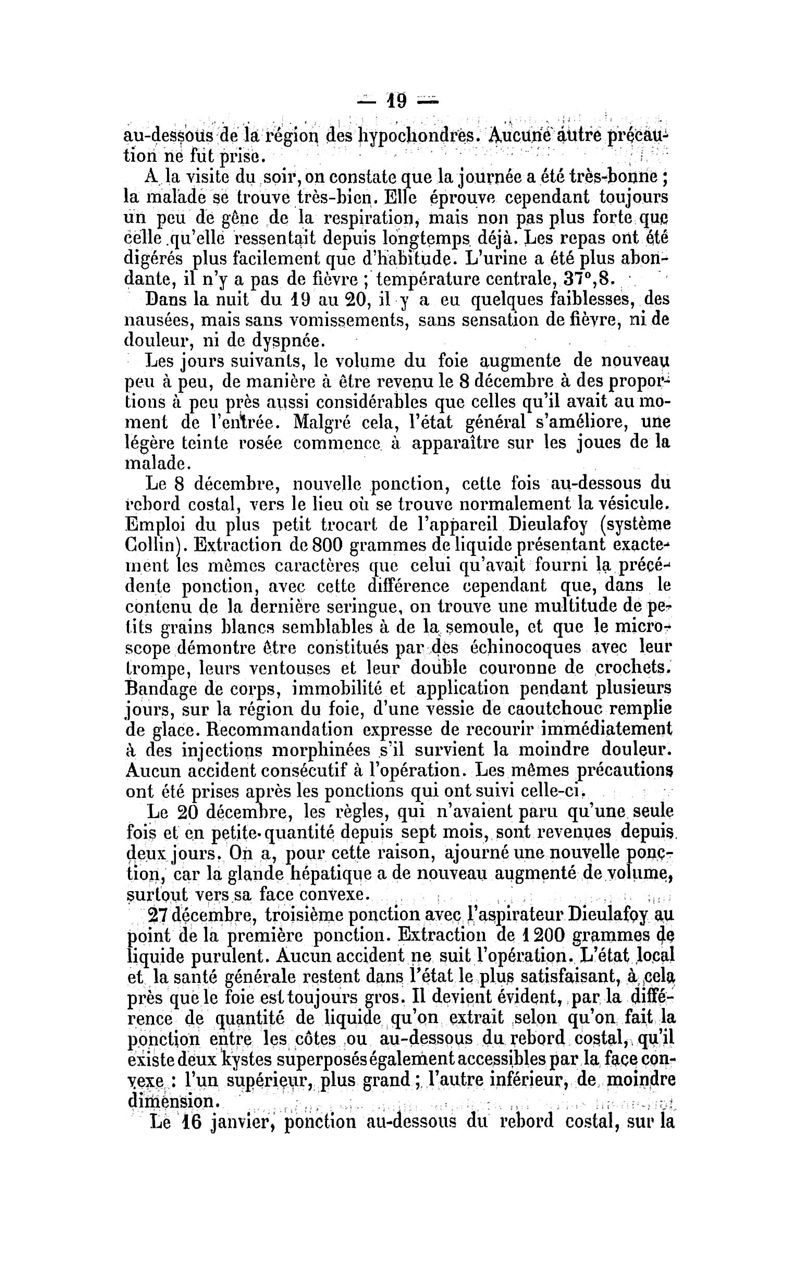 — 19 —

au-dessous de la région des hypochondres. Aucune autre précaution ne fut prise.

A la visite du soir, on constate que la journée a été très-bonne ; la malade se trouve très-bien. Elle éprouve cependant toujours un peu de gêne de la respiration, mais non pas plus forte que celle qu'elle ressentait depuis longtemps déjà. Les repas ont été digérés plus facilement que d'habitude. L'urine a été plus abondante, il n'y a pas de fièvre ; température centrale, 37°,8.

Dans la nuit du 19 au 20, il y a eu quelques faiblesses, des nausées, mais sans vomissements, sans sensation de fièvre, ni de douleur, ni de dyspnée.

Les jours suivants, le volume du foie augmente de nouveau peu à peu, de manière à être revenu le 8 décembre à des proportions à peu près aussi considérables que celles qu'il avait au moment de l'entrée. Malgré cela, l'état général s'améliore, une légère teinte rosée commence à apparaître sur les joues de la malade.

Le 8 décembre, nouvelle ponction, cette fois au-dessous du rebord costal, vers le lieu où se trouve normalement la vésicule. Emploi du plus petit trocart de l'appareil Dieulafoy (système Collin). Extraction de 800 grammes de liquide présentant exactement les mêmes caractères que celui qu'avait fourni la précédente ponction, avec cette différence cependant que, dans le contenu de la dernière seringue, on trouve une multitude de petits grains blancs semblables à de la semoule, et que le microscope démontre être constitués par des échinocoques avec leur trompe, leurs ventouses et leur double couronne de crochets. Bandage de corps, immobilité et application pendant plusieurs jours, sur la région du foie, d'une vessie de caoutchouc remplie de glace. Recommandation expresse de recourir immédiatement à des injections morphinées s'il survient la moindre douleur. Aucun accident consécutif à l'opération. Les mêmes précautions ont été prises après les ponctions qui ont suivi celle-ci.

Le 20 décembre, les règles, qui n'avaient paru qu'une seule fois et en petite quantité depuis sept mois, sont revenues depuis deux jours. On a, pour cette raison, ajourné une nouvelle ponction, car la glande hépatique a de nouveau augmenté de volume, surtout vers sa face convexe.

27 décembre, troisième ponction avec l'aspirateur Dieulafoy au point de la première ponction. Extraction de 1200 grammes de liquide purulent. Aucun accident ne suit l'opération. L'état local et la santé générale restent dans l'état le plus satisfaisant, à cela près que le foie est toujours gros. Il devient évident, par la différence de quantité de liquide qu'on extrait selon qu'on fait la ponction entre les côtes ou au-dessous du rebord costal, qu'il existe deux kystes superposés également accessibles par la face convexe : l'un supérieur, plus grand ; l'autre inférieur, de moindre dimension.

Le 16 janvier, ponction au-dessous du rebord costal, sur la